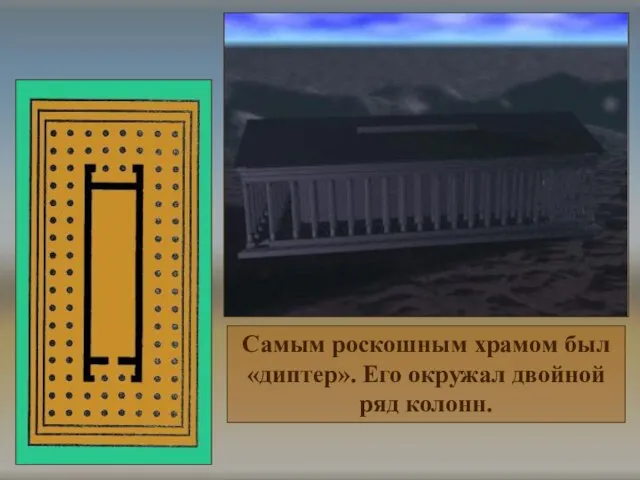 Самым роскошным храмом был «диптер». Его окружал двойной ряд колонн.